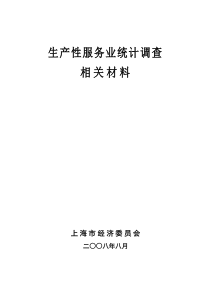 生产性服务业统计调查
相关材料

上海市经济委员会
二〇〇八年八月